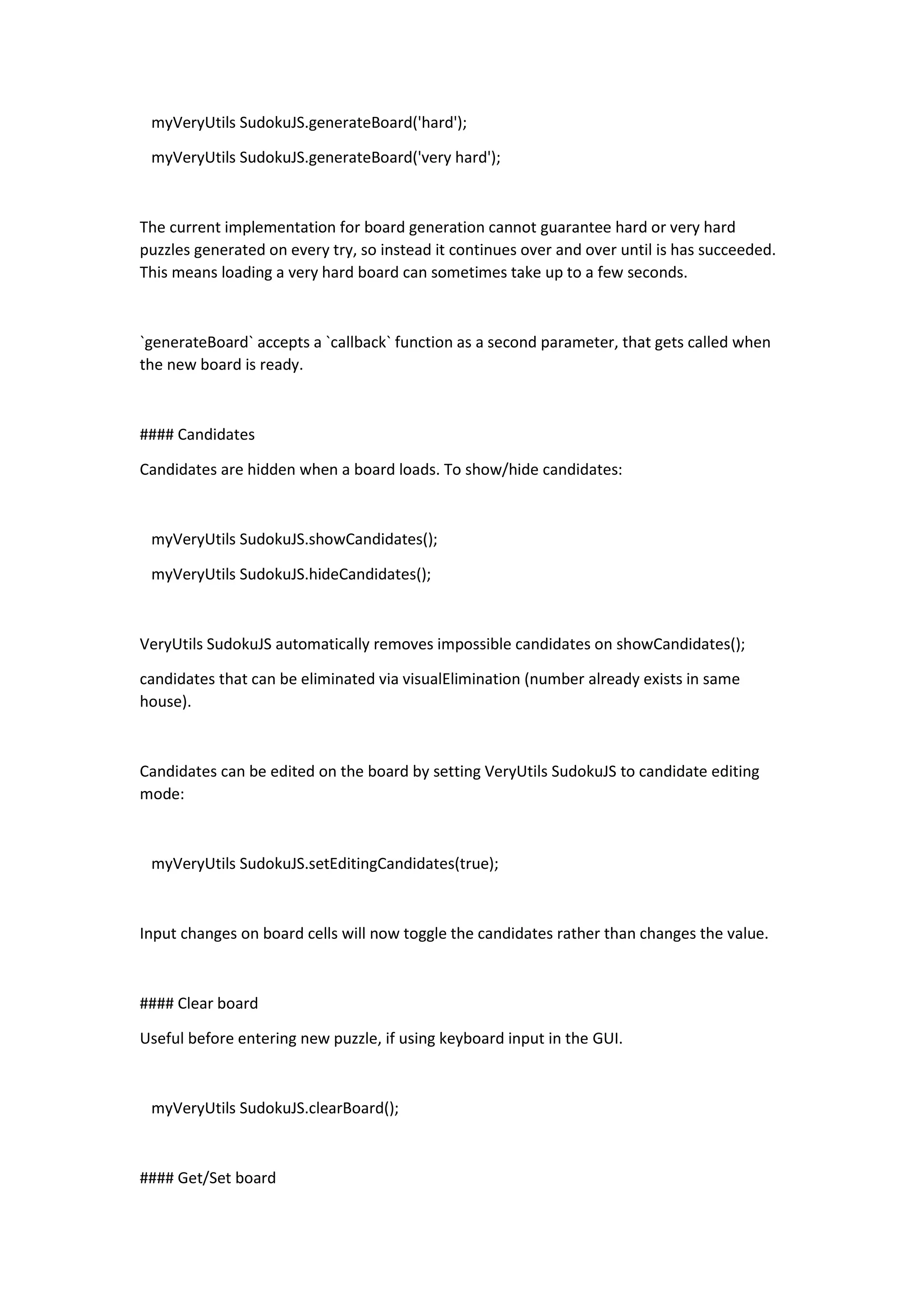 myVeryUtils SudokuJS.generateBoard('hard');

myVeryUtils SudokuJS.generateBoard('very hard');

The current implementation for board generation cannot guarantee hard or very hard puzzles generated on every try, so instead it continues over and over until is has succeeded. This means loading a very hard board can sometimes take up to a few seconds.

`generateBoard` accepts a `callback` function as a second parameter, that gets called when the new board is ready.

#### Candidates

Candidates are hidden when a board loads. To show/hide candidates:

myVeryUtils SudokuJS.showCandidates();

myVeryUtils SudokuJS.hideCandidates();

VeryUtils SudokuJS automatically removes impossible candidates on showCandidates();

candidates that can be eliminated via visualElimination (number already exists in same house).

Candidates can be edited on the board by setting VeryUtils SudokuJS to candidate editing mode:

myVeryUtils SudokuJS.setEditingCandidates(true);

Input changes on board cells will now toggle the candidates rather than changes the value.

#### Clear board

Useful before entering new puzzle, if using keyboard input in the GUI.

myVeryUtils SudokuJS.clearBoard();

#### Get/Set board